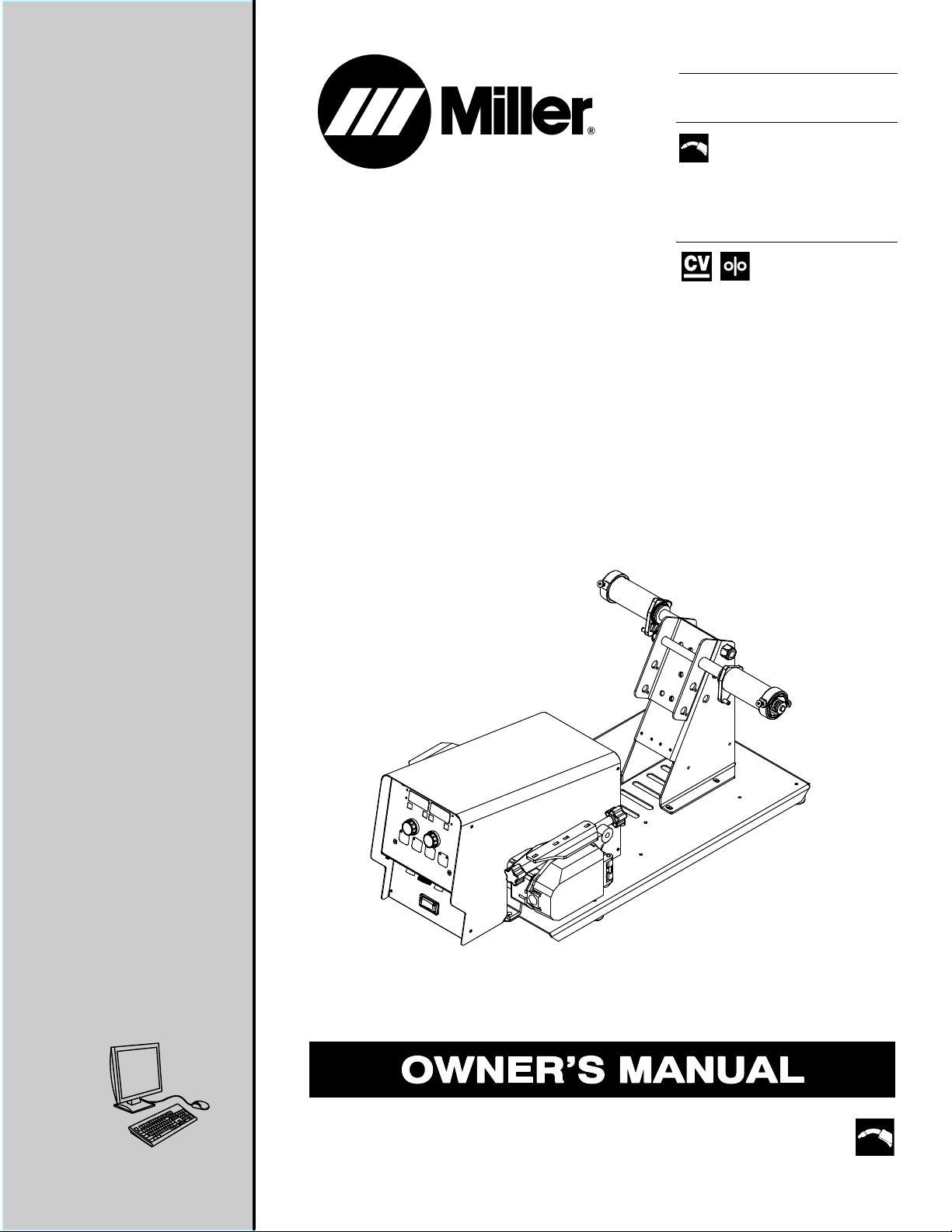 Miller®

CV

OWNER'S MANUAL